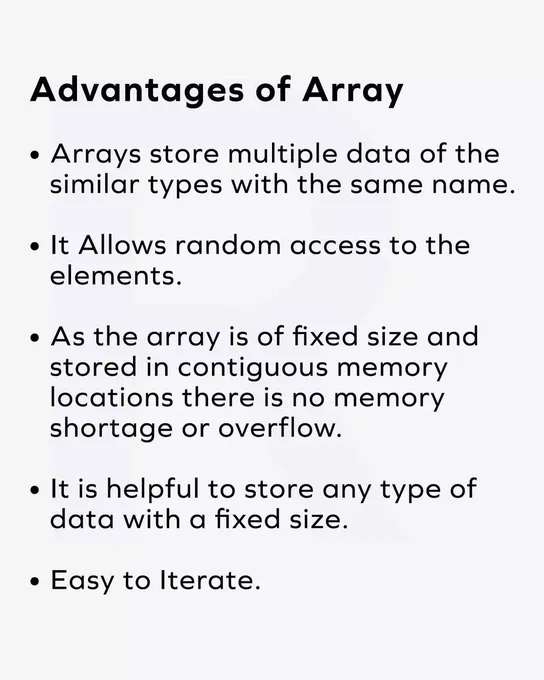 Advantages of Array

• Arrays store multiple data of the similar types with the same name.

• It Allows random access to the elements.

• As the array is of fixed size and stored in contiguous memory locations there is no memory shortage or overflow.

• It is helpful to store any type of data with a fixed size.

• Easy to Iterate.